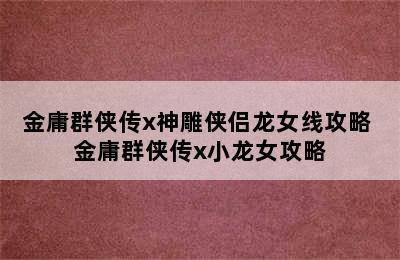 金庸群侠传x神雕侠侣龙女线攻略
金庸群侠传x小龙女攻略